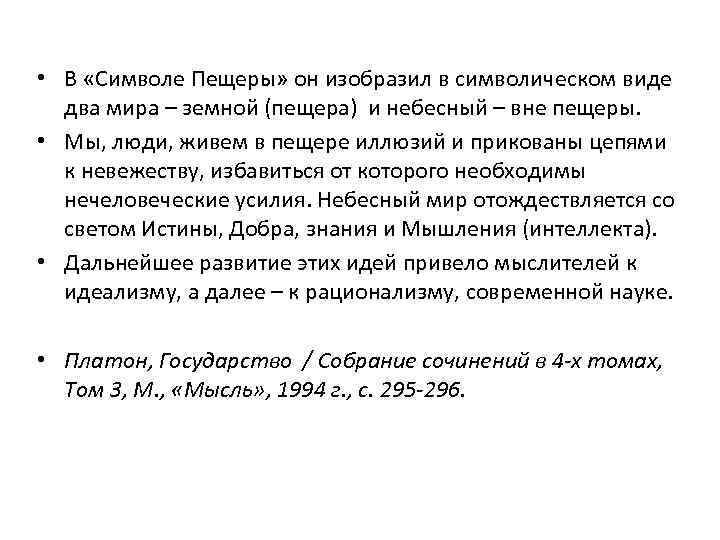 • В «Символе Пещеры» он изобразил в символическом виде два мира – земной (пещера) и небесный – вне пещеры.

• Мы, люди, живем в пещере иллюзий и прикованы цепями к невежеству, избавиться от которого необходимы нечеловеческие усилия. Небесный мир отождествляется со светом Истины, Добра, знания и Мышления (интеллекта).

• Дальнейшее развитие этих идей привело мыслителей к идеализму, а далее – к рационализму, современной науке.

• Платон, Государство / Собрание сочинений в 4-х томах, Том 3, М., «Мысль», 1994 г., с. 295-296.